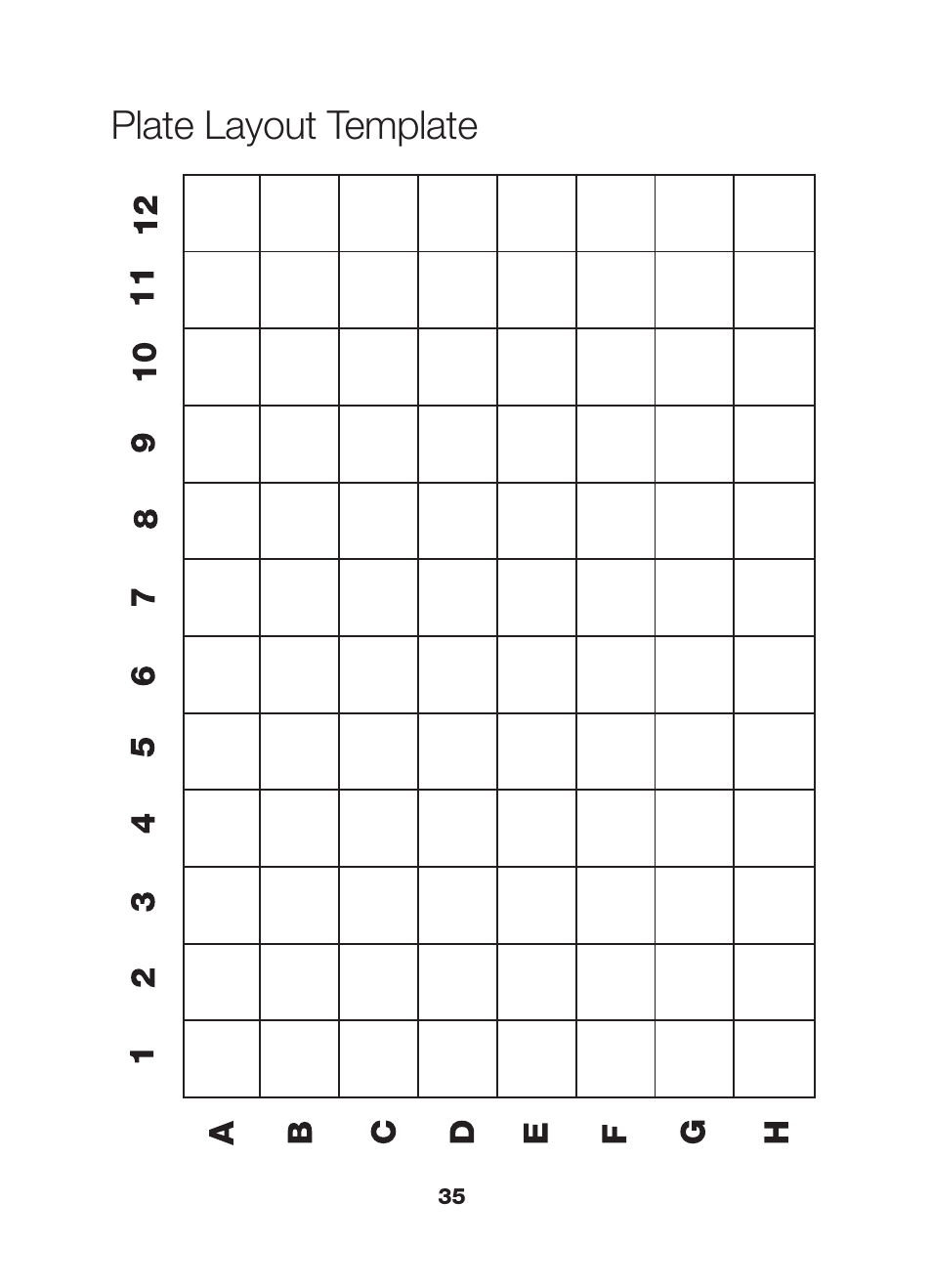 Plate Layout Template

|  | A | B | C | D | E | F | G | H |
|---|---|---|---|---|---|---|---|---|
| 12 |  |  |  |  |  |  |  |  |
| 11 |  |  |  |  |  |  |  |  |
| 10 |  |  |  |  |  |  |  |  |
| 9 |  |  |  |  |  |  |  |  |
| 8 |  |  |  |  |  |  |  |  |
| 7 |  |  |  |  |  |  |  |  |
| 6 |  |  |  |  |  |  |  |  |
| 5 |  |  |  |  |  |  |  |  |
| 4 |  |  |  |  |  |  |  |  |
| 3 |  |  |  |  |  |  |  |  |
| 2 |  |  |  |  |  |  |  |  |
| 1 |  |  |  |  |  |  |  |  |

35